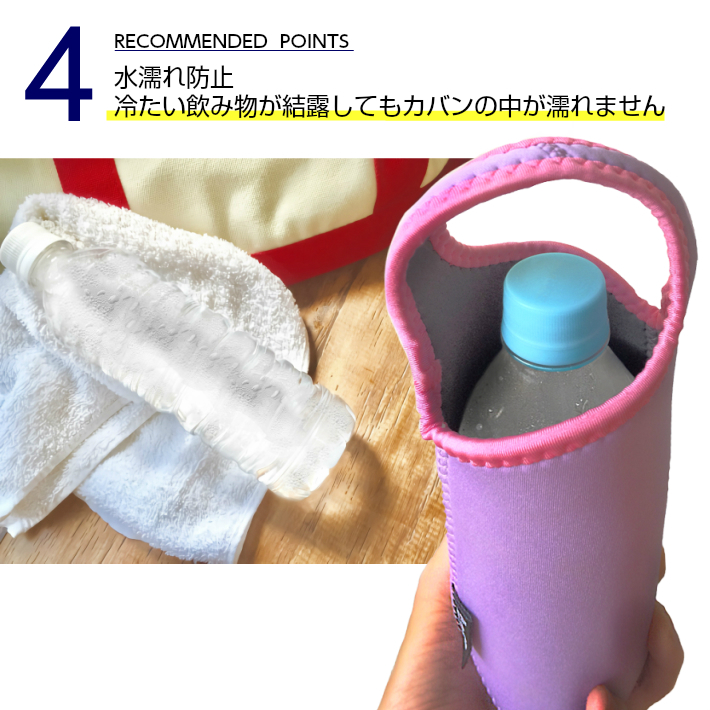 4
RECOMMENDED POINTS
水濡れ防止
冷たい飲み物が結露してもカバンの中が濡れません